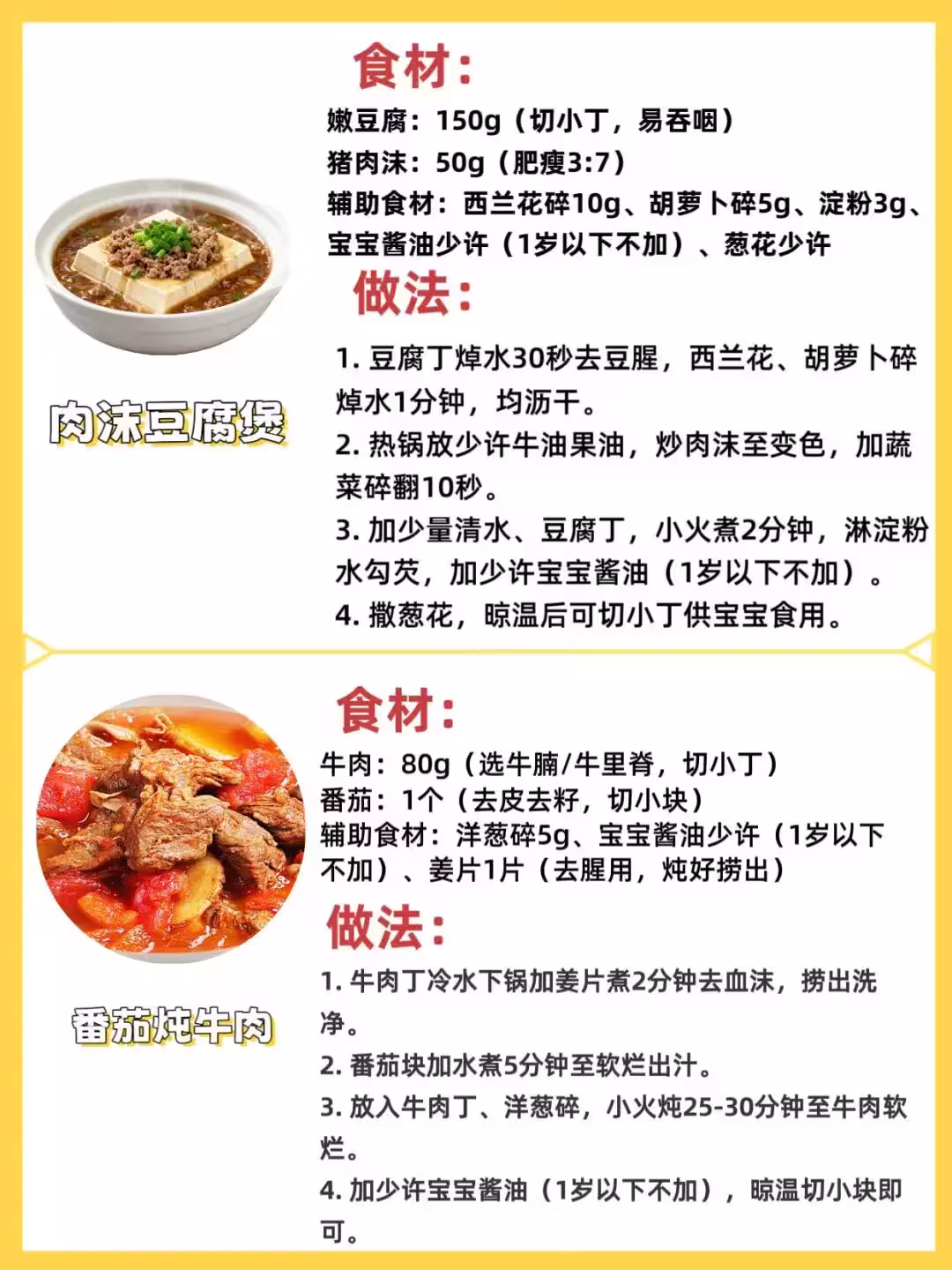 食材:

嫩豆腐:150g(切小丁,易吞咽)
猪肉沫:50g(肥瘦3:7)
辅助食材:西兰花碎10g、胡萝卜碎5g、淀粉3g、宝宝酱油少许(1岁以下不加)、葱花少许

做法:

1.豆腐丁焯水30秒去豆腥,西兰花、胡萝卜碎焯水1分钟,均沥干。
2.热锅放少许牛油果油,炒肉沫至变色,加蔬菜碎翻10秒。
3.加少量清水、豆腐丁,小火煮2分钟,淋淀粉水勾芡,加少许宝宝酱油(1岁以下不加)。
4.撒葱花,晾温后可切小丁供宝宝食用。

肉沫豆腐煲

食材:

牛肉:80g(选牛腩/牛里脊,切小丁)
番茄:1个(去皮去籽,切小块)
辅助食材:洋葱碎5g、宝宝酱油少许(1岁以下不加)、姜片1片(去腥用,炖好捞出)

做法:

1.牛肉丁冷水下锅加姜片煮2分钟去血沫,捞出洗净。
2.番茄块加水煮5分钟至软烂出汁。
3.放入牛肉丁、洋葱碎,小火炖25-30分钟至牛肉软烂。
4.加少许宝宝酱油(1岁以下不加),晾温切小块即可。

番茄炖牛肉